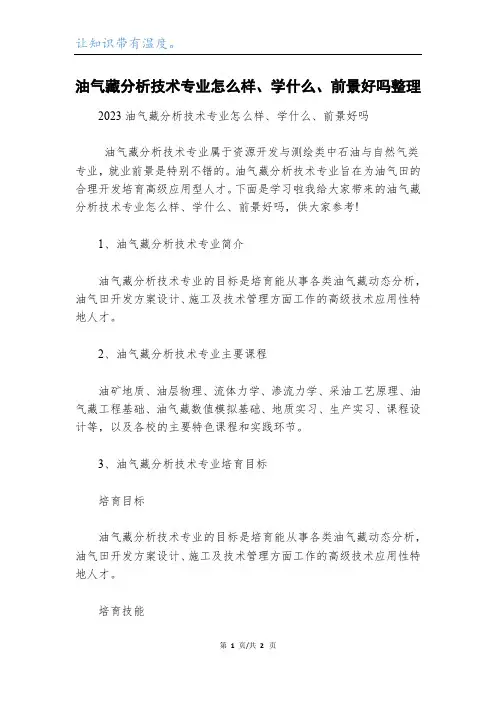 让知识带有温度。

油气藏分析技术专业怎么样、学什么、前景好吗整理

2023 油气藏分析技术专业怎么样、学什么、前景好吗

油气藏分析技术专业属于资源开发与测绘类中石油与自然气类专业，就业前景是特别不错的。油气藏分析技术专业旨在为油气田的合理开发培育高级应用型人才。下面是学习啦我给大家带来的油气藏分析技术专业怎么样、学什么、前景好吗，供大家参考！

1、油气藏分析技术专业简介

油气藏分析技术专业的目标是培育能从事各类油气藏动态分析，油气田开发方案设计、施工及技术管理方面工作的高级技术应用性特地人才。

2、油气藏分析技术专业主要课程

油矿地质、油层物理、流体力学、渗流力学、采油工艺原理、油气藏工程基础、油气藏数值模拟基础、地质实习、生产实习、课程设计等，以及各校的主要特色课程和实践环节。

3、油气藏分析技术专业培育目标

培育目标

油气藏分析技术专业的目标是培育能从事各类油气藏动态分析，油气田开发方案设计、施工及技术管理方面工作的高级技术应用性特地人才。

培育技能

第 1 页/共 2 页